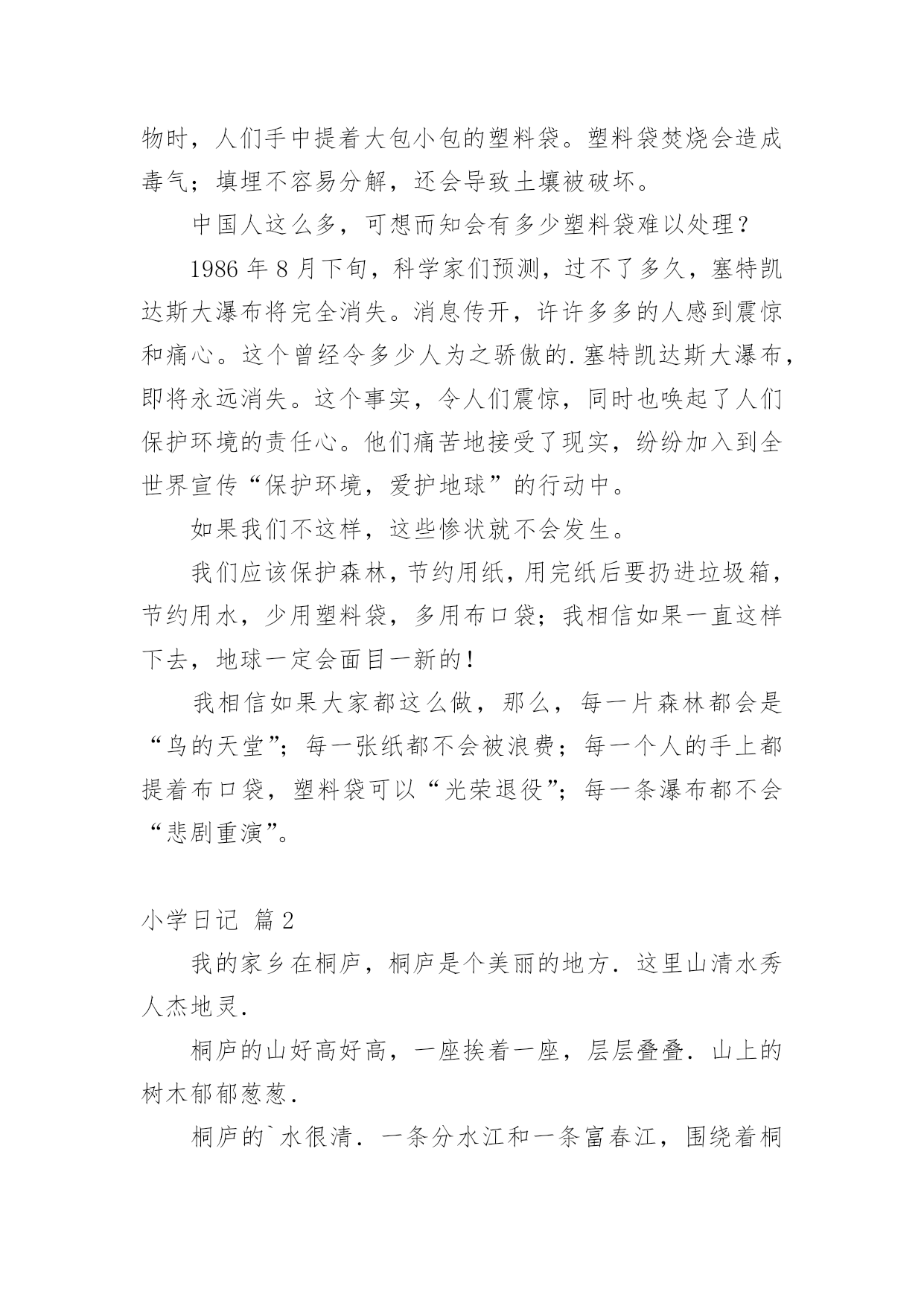 物时，人们手中提着大包小包的塑料袋。塑料袋焚烧会造成毒气；填埋不容易分解，还会导致土壤被破坏。

中国人这么多，可想而知会有多少塑料袋难以处理？

1986 年 8 月下旬，科学家们预测，过不了多久，塞特凯达斯大瀑布将完全消失。消息传开，许许多多的人感到震惊和痛心。这个曾经令多少人为之骄傲的.塞特凯达斯大瀑布，即将永远消失。这个事实，令人们震惊，同时也唤起了人们保护环境的责任心。他们痛苦地接受了现实，纷纷加入到全世界宣传“保护环境，爱护地球”的行动中。

如果我们不这样，这些惨状就不会发生。

我们应该保护森林，节约用纸，用完纸后要扔进垃圾箱，节约用水，少用塑料袋，多用布口袋；我相信如果一直这样下去，地球一定会面目一新的！

我相信如果大家都这么做，那么，每一片森林都会是“鸟的天堂”；每一张纸都不会被浪费；每一个人的手上都提着布口袋，塑料袋可以“光荣退役”；每一条瀑布都不会“悲剧重演”。

小学日记 篇 2

我的家乡在桐庐，桐庐是个美丽的地方．这里山清水秀人杰地灵．

桐庐的山好高好高，一座挨着一座，层层叠叠．山上的树木郁郁葱葱．

桐庐的`水很清．一条分水江和一条富春江，围绕着桐